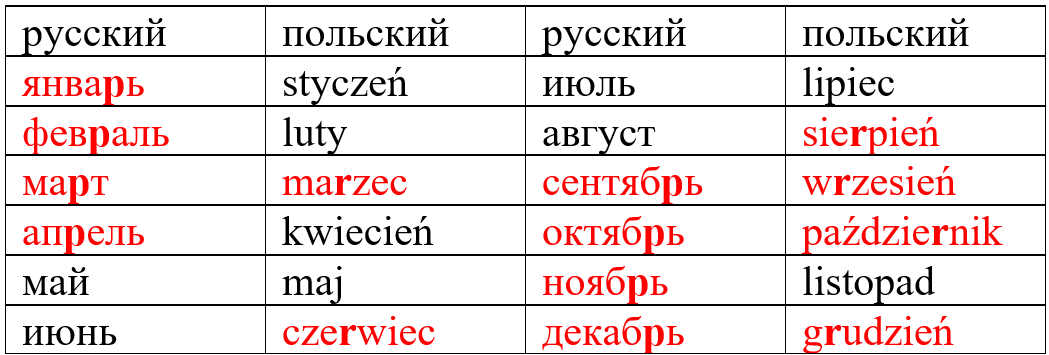 | русский | польский | русский | польский |
|---|---|---|---|
| январь | styczeń | июль | lipiec |
| февраль | luty | август | sierpień |
| март | marzec | сентябрь | wrzesień |
| апрель | kwiecień | октябрь | październik |
| май | maj | ноябрь | listopad |
| июнь | czerwiec | декабрь | grudzień |